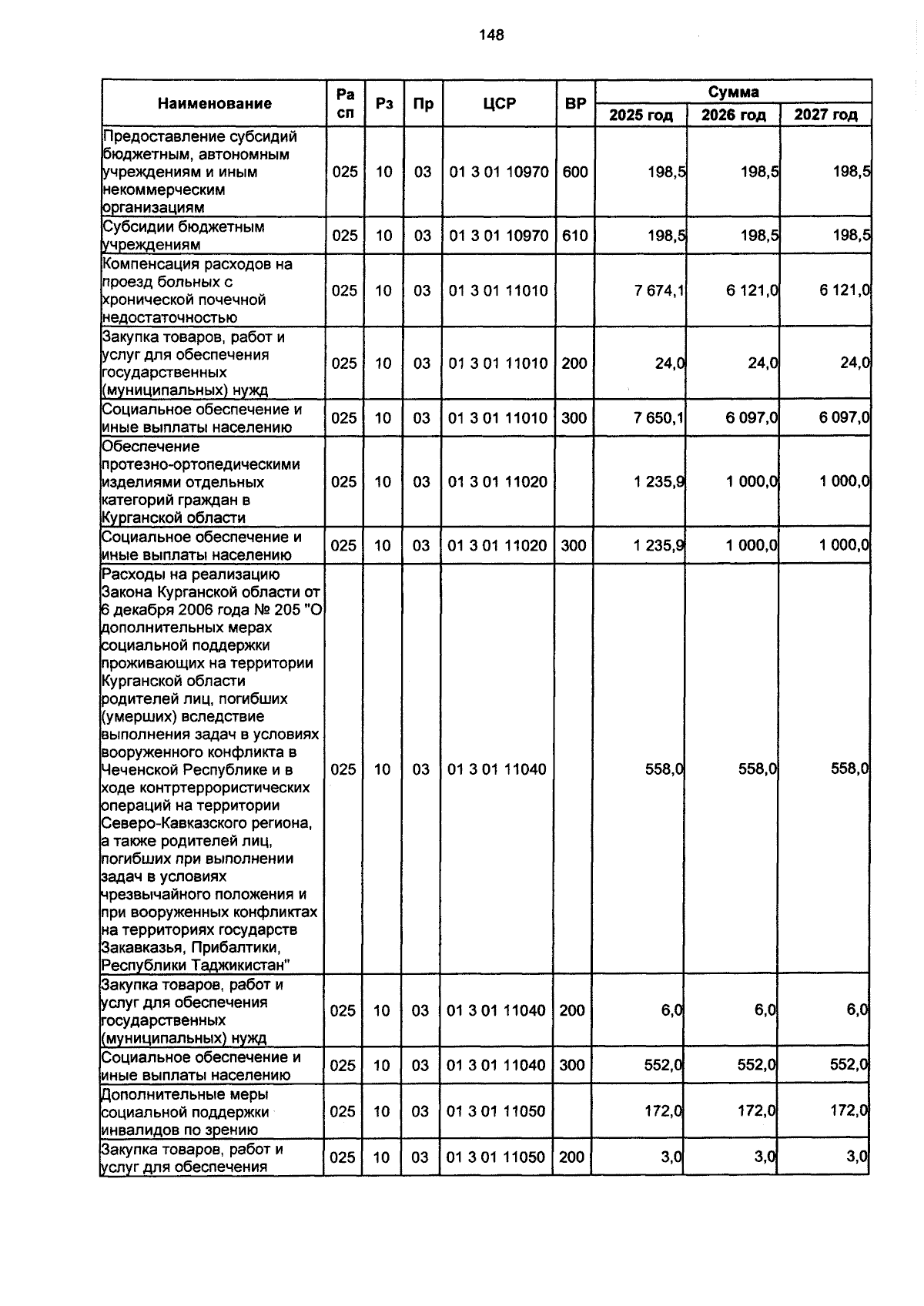 148

| Наименование | Ра сп | Рз | Пр | ЦСР | ВР | Сумма 2025 год | Сумма 2026 год | Сумма 2027 год |
|---|---|---|---|---|---|---|---|---|
| Предоставление субсидий бюджетным, автономным учреждениям и иным некоммерческим организациям | 025 | 10 | 03 | 01 3 01 10970 | 600 | 198,5 | 198,5 | 198,5 |
| Субсидии бюджетным учреждениям | 025 | 10 | 03 | 01 3 01 10970 | 610 | 198,5 | 198,5 | 198,5 |
| Компенсация расходов на проезд больных с хронической почечной недостаточностью | 025 | 10 | 03 | 01 3 01 11010 | | 7 674,1 | 6 121,0 | 6 121,0 |
| Закупка товаров, работ и услуг для обеспечения государственных (муниципальных) нужд | 025 | 10 | 03 | 01 3 01 11010 | 200 | 24,0 | 24,0 | 24,0 |
| Социальное обеспечение и иные выплаты населению | 025 | 10 | 03 | 01 3 01 11010 | 300 | 7 650,1 | 6 097,0 | 6 097,0 |
| Обеспечение протезно-ортопедическими изделиями отдельных категорий граждан в Курганской области | 025 | 10 | 03 | 01 3 01 11020 | | 1 235,9 | 1 000,0 | 1 000,0 |
| Социальное обеспечение и иные выплаты населению | 025 | 10 | 03 | 01 3 01 11020 | 300 | 1 235,9 | 1 000,0 | 1 000,0 |
| Расходы на реализацию Закона Курганской области от 6 декабря 2006 года № 205 "О дополнительных мерах социальной поддержки проживающих на территории Курганской области родителей лиц, погибших (умерших) вследствие выполнения задач в условиях вооруженного конфликта в Чеченской Республике и в ходе контртеррористических операций на территории Северо-Кавказского региона, а также родителей лиц, погибших при выполнении задач в условиях чрезвычайного положения и при вооруженных конфликтах на территориях государств Закавказья, Прибалтики, Республики Таджикистан" | 025 | 10 | 03 | 01 3 01 11040 | | 558,0 | 558,0 | 558,0 |
| Закупка товаров, работ и услуг для обеспечения государственных (муниципальных) нужд | 025 | 10 | 03 | 01 3 01 11040 | 200 | 6,0 | 6,0 | 6,0 |
| Социальное обеспечение и иные выплаты населению | 025 | 10 | 03 | 01 3 01 11040 | 300 | 552,0 | 552,0 | 552,0 |
| Дополнительные меры социальной поддержки инвалидов по зрению | 025 | 10 | 03 | 01 3 01 11050 | | 172,0 | 172,0 | 172,0 |
| Закупка товаров, работ и услуг для обеспечения | 025 | 10 | 03 | 01 3 01 11050 | 200 | 3,0 | 3,0 | 3,0 |